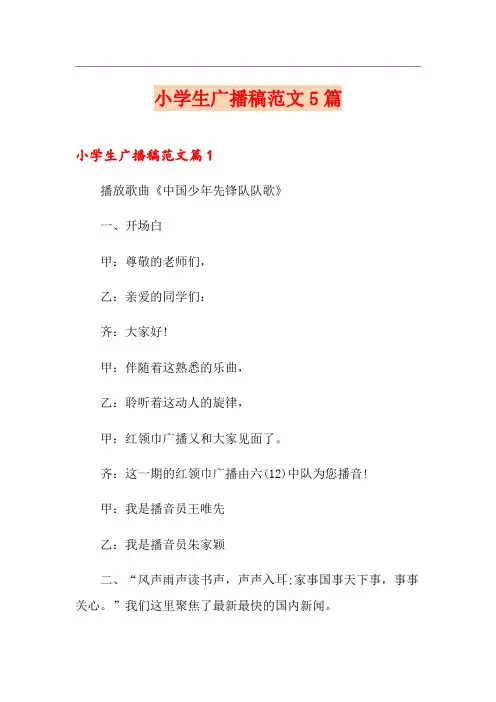 小学生广播稿范文5篇

小学生广播稿范文篇1

播放歌曲《中国少年先锋队队歌》

一、开场白

甲：尊敬的老师们，

乙：亲爱的同学们：

齐：大家好!

甲：伴随着这熟悉的乐曲，

乙：聆听着这动人的旋律，

甲：红领巾广播又和大家见面了。

齐：这一期的红领巾广播由六(12)中队为您播音!

甲：我是播音员王唯先

乙：我是播音员朱家颖

二、“风声雨声读书声，声声入耳;家事国事天下事，事事关心。”我们这里聚焦了最新最快的国内新闻。